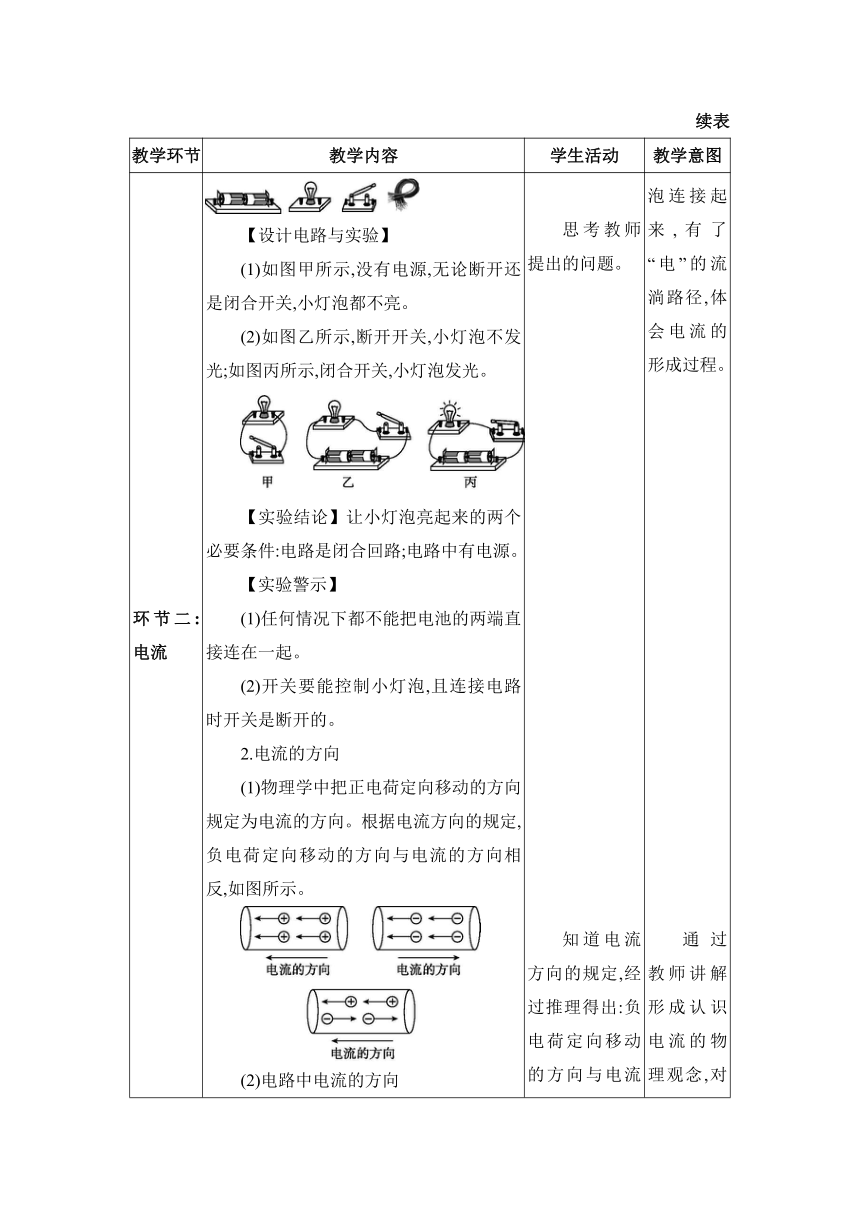 续表

| 教学环节 | 教学内容 | 学生活动 | 教学意图 |
|---|---|---|---|
| 环节二:电流 | 【设计电路与实验】<br>(1)如图甲所示,没有电源,无论断开还是闭合开关,小灯泡都不亮。<br>(2)如图乙所示,断开开关,小灯泡不发光;如图丙所示,闭合开关,小灯泡发光。<br>甲 乙 丙<br>【实验结论】让小灯泡亮起来的两个必要条件:电路是闭合回路;电路中有电源。<br>【实验警示】<br>(1)任何情况下都不能把电池的两端直接连在一起。<br>(2)开关要能控制小灯泡,且连接电路时开关是断开的。<br>2.电流的方向<br>(1)物理学中把正电荷定向移动的方向规定为电流的方向。根据电流方向的规定,负电荷定向移动的方向与电流的方向相反,如图所示。<br>电流的方向 电流的方向<br>电流的方向<br>(2)电路中电流的方向 | 思考教师提出的问题。<br>知道电流方向的规定,经过推理得出:负电荷定向移动的方向与电流 | 泡连接起来,有了“电”的流淌路径,体会电流的形成过程。<br>通过教师讲解形成认识电流的物理观念,对 |